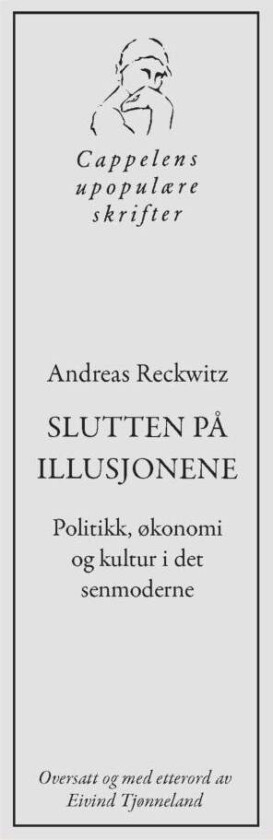 Cappelens upopulære skrifter

Andreas Reckwitz

SLUTTEN PÅ ILLUSJONENE

Politikk, økonomi og kultur i det senmoderne

Oversatt og med etterord av Eivind Tjønneland